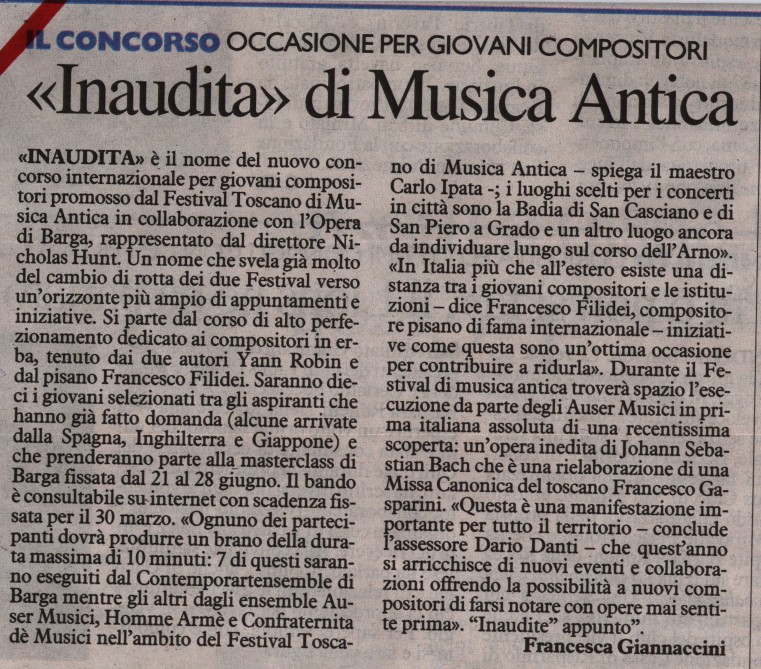 IL CONCORSO OCCASIONE PER GIOVANI COMPOSITORI

«Inaudita» di Musica Antica

«INAUDITA» è il nome del nuovo concorso internazionale per giovani compositori promosso dal Festival Toscano di Musica Antica in collaborazione con l'Opera di Barga, rappresentato dal direttore Nicholas Hunt. Un nome che svela già molto del cambio di rotta dei due Festival verso un'orizzonte più ampio di appuntamenti e iniziative. Si parte dal corso di alto perfezionamento dedicato ai compositori in erba, tenuto dai due autori Yann Robin e dal pisano Francesco Filidei. Saranno dieci i giovani selezionati tra gli aspiranti che hanno già fatto domanda (alcune arrivate dalla Spagna, Inghilterra e Giappone) e che prenderanno parte alla masterclass di Barga fissata dal 21 al 28 giugno. Il bando è consultabile su internet con scadenza fissata per il 30 marzo. «Ognuno dei partecipanti dovrà produrre un brano della durata massima di 10 minuti: 7 di questi saranno eseguiti dal Contemporartensemble di Barga mentre gli altri dagli ensemble Auser Musici, Homme Armè e Confraternita dè Musici nell'ambito del Festival Toscano di Musica Antica – spiega il maestro Carlo Ipata -; i luoghi scelti per i concerti in città sono la Badia di San Casciano e di San Piero a Grado e un altro luogo ancora da individuare lungo sul corso dell'Arno». «In Italia più che all'estero esiste una distanza tra i giovani compositori e le istituzioni – dice Francesco Filidei, compositore pisano di fama internazionale – iniziative come questa sono un'ottima occasione per contribuire a ridurla». Durante il Festival di musica antica troverà spazio l'esecuzione da parte degli Auser Musici in prima italiana assoluta di una recentissima scoperta: un'opera inedita di Johann Sebastian Bach che è una rielaborazione di una Missa Canonica del toscano Francesco Gasparini. «Questa è una manifestazione importante per tutto il territorio – conclude l'assessore Dario Danti – che quest'anno si arricchisce di nuovi eventi e collaborazioni offrendo la possibilità a nuovi compositori di farsi notare con opere mai sentite prima». "Inaudite" appunto".

Francesca Giannaccini